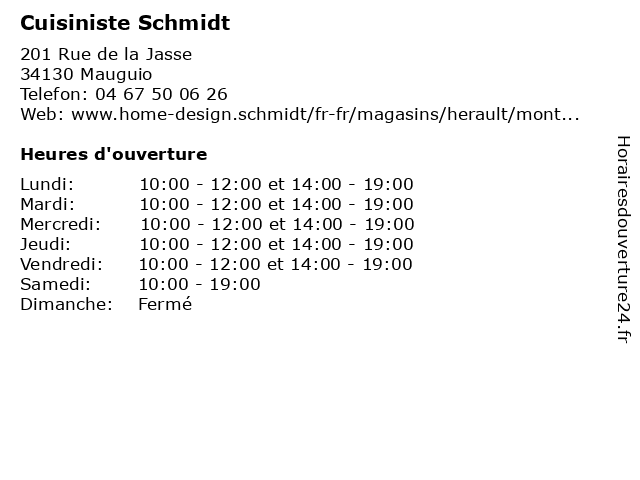 Cuisiniste Schmidt

201 Rue de la Jasse
34130 Mauguio
Telefon: 04 67 50 06 26
Web: www.home-design.schmidt/fr-fr/magasins/herault/mont...

Heures d'ouverture

| | |
|---|---|
| Lundi: | 10:00 - 12:00 et 14:00 - 19:00 |
| Mardi: | 10:00 - 12:00 et 14:00 - 19:00 |
| Mercredi: | 10:00 - 12:00 et 14:00 - 19:00 |
| Jeudi: | 10:00 - 12:00 et 14:00 - 19:00 |
| Vendredi: | 10:00 - 12:00 et 14:00 - 19:00 |
| Samedi: | 10:00 - 19:00 |
| Dimanche: | Fermé |

Horairesdouverture24.fr